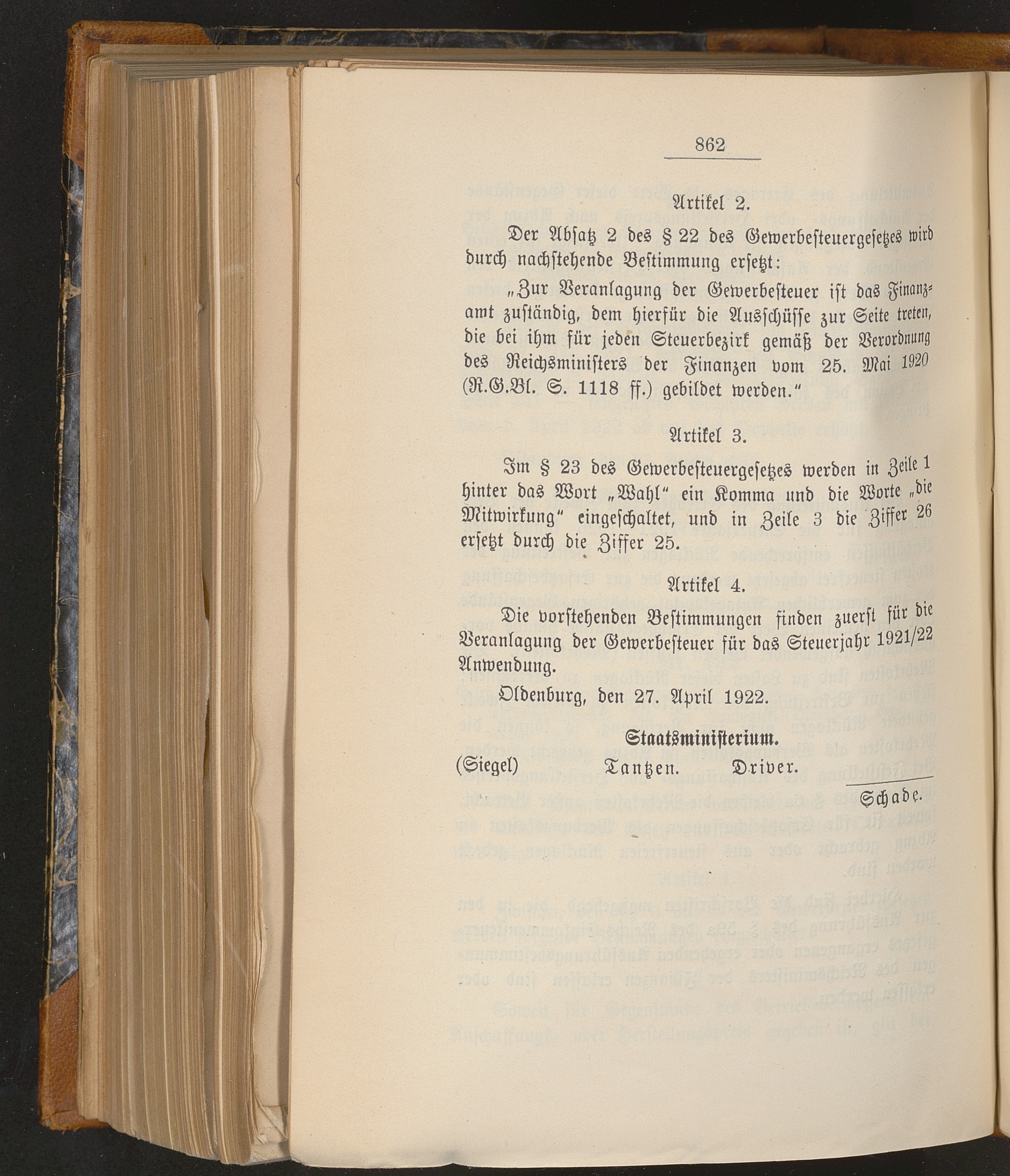 862

Artikel 2.

Der Absatz 2 des § 22 des Gewerbesteuergesetzes wird durch nachstehende Bestimmung ersetzt:

„Zur Veranlagung der Gewerbesteuer ist das Finanzamt zuständig, dem hierfür die Ausschüsse zur Seite treten, die bei ihm für jeden Steuerbezirk gemäß der Verordnung des Reichsministers der Finanzen vom 25. Mai 1920 (R.G.Bl. S. 1118 ff.) gebildet werden."

Artikel 3.

Im § 23 des Gewerbesteuergesetzes werden in Zeile 1 hinter das Wort „Wahl" ein Komma und die Worte „die Mitwirkung" eingeschaltet, und in Zeile 3 die Ziffer 26 ersetzt durch die Ziffer 25.

Artikel 4.

Die vorstehenden Bestimmungen finden zuerst für die Veranlagung der Gewerbesteuer für das Steuerjahr 1921/22 Anwendung.

Oldenburg, den 27. April 1922.

Staatsministerium.

(Siegel) Tantzen. Driver.

Schade.